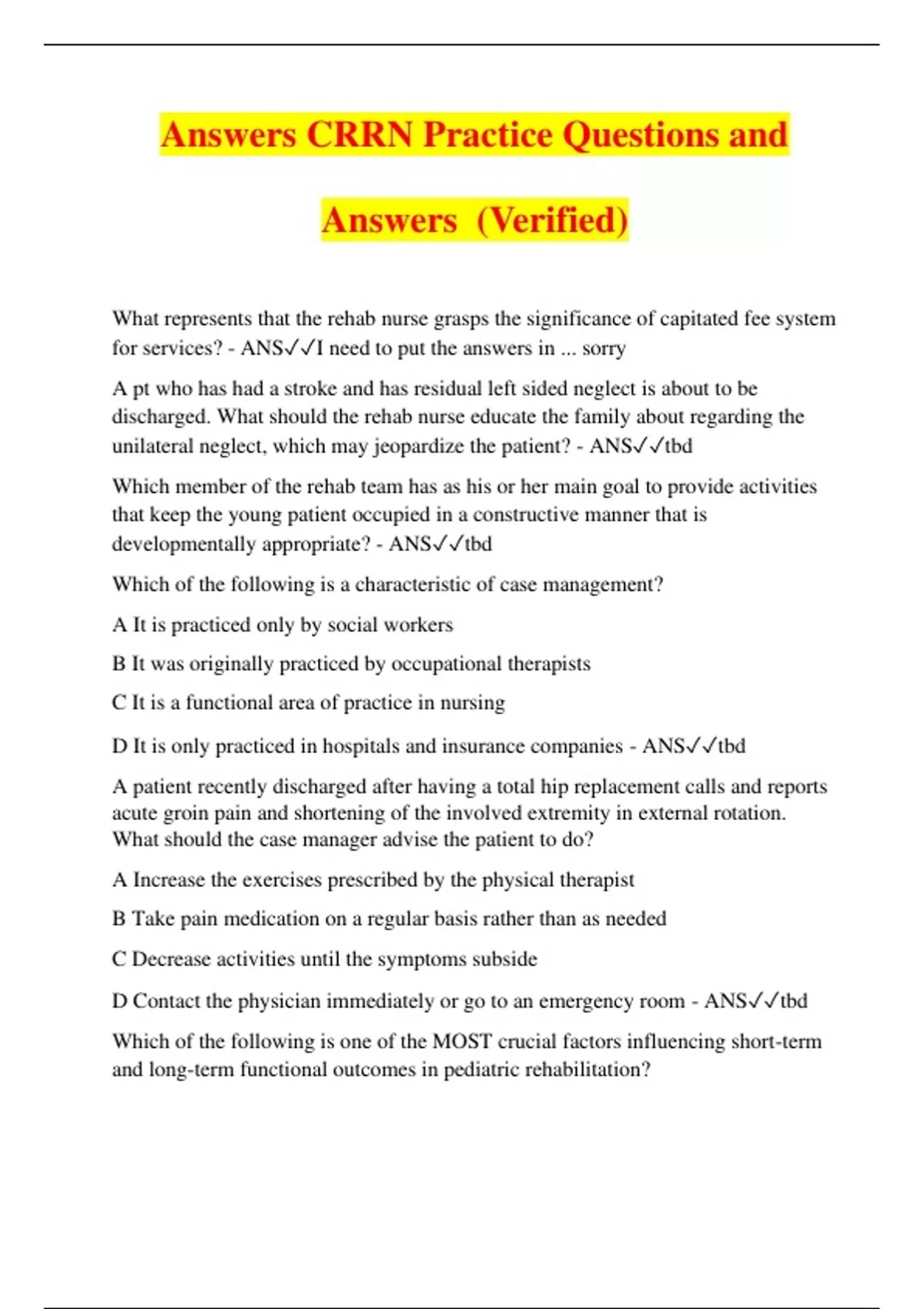 Answers CRRN Practice Questions and Answers (Verified)

What represents that the rehab nurse grasps the significance of capitated fee system for services? - ANS✓✓I need to put the answers in ... sorry

A pt who has had a stroke and has residual left sided neglect is about to be discharged. What should the rehab nurse educate the family about regarding the unilateral neglect, which may jeopardize the patient? - ANS✓✓tbd

Which member of the rehab team has as his or her main goal to provide activities that keep the young patient occupied in a constructive manner that is developmentally appropriate? - ANS✓✓tbd

Which of the following is a characteristic of case management?

A It is practiced only by social workers

B It was originally practiced by occupational therapists

C It is a functional area of practice in nursing

D It is only practiced in hospitals and insurance companies - ANS✓✓tbd

A patient recently discharged after having a total hip replacement calls and reports acute groin pain and shortening of the involved extremity in external rotation. What should the case manager advise the patient to do?

A Increase the exercises prescribed by the physical therapist

B Take pain medication on a regular basis rather than as needed

C Decrease activities until the symptoms subside

D Contact the physician immediately or go to an emergency room - ANS✓✓tbd

Which of the following is one of the MOST crucial factors influencing short-term and long-term functional outcomes in pediatric rehabilitation?